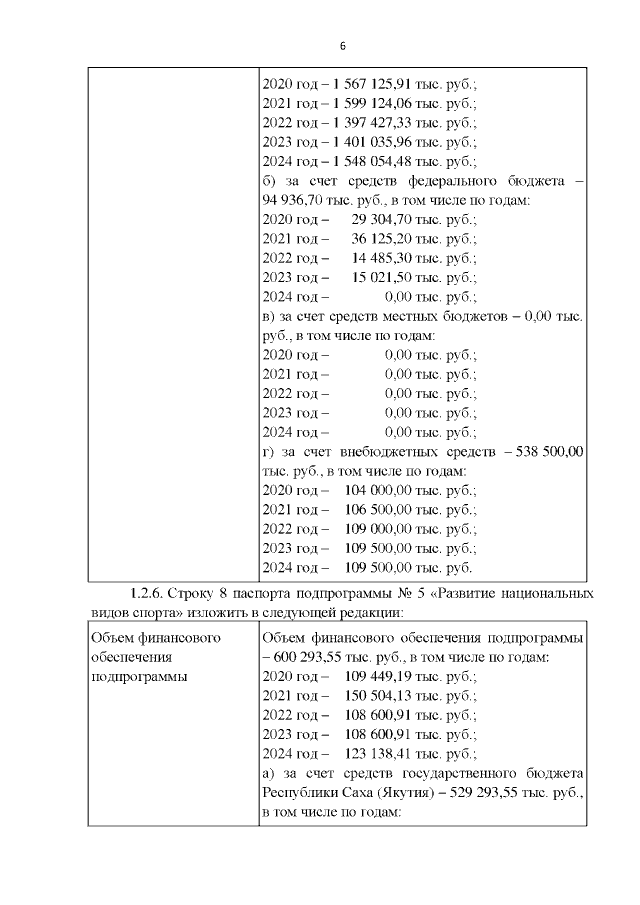 6

| | 2020 год – 1 567 125,91 тыс. руб.;<br>2021 год – 1 599 124,06 тыс. руб.;<br>2022 год – 1 397 427,33 тыс. руб.;<br>2023 год – 1 401 035,96 тыс. руб.;<br>2024 год – 1 548 054,48 тыс. руб.;<br>б) за счет средств федерального бюджета – 94 936,70 тыс. руб., в том числе по годам:<br>2020 год – 29 304,70 тыс. руб.;<br>2021 год – 36 125,20 тыс. руб.;<br>2022 год – 14 485,30 тыс. руб.;<br>2023 год – 15 021,50 тыс. руб.;<br>2024 год – 0,00 тыс. руб.;<br>в) за счет средств местных бюджетов – 0,00 тыс. руб., в том числе по годам:<br>2020 год – 0,00 тыс. руб.;<br>2021 год – 0,00 тыс. руб.;<br>2022 год – 0,00 тыс. руб.;<br>2023 год – 0,00 тыс. руб.;<br>2024 год – 0,00 тыс. руб.;<br>г) за счет внебюджетных средств – 538 500,00 тыс. руб., в том числе по годам:<br>2020 год – 104 000,00 тыс. руб.;<br>2021 год – 106 500,00 тыс. руб.;<br>2022 год – 109 000,00 тыс. руб.;<br>2023 год – 109 500,00 тыс. руб.;<br>2024 год – 109 500,00 тыс. руб. |
|---|---|

1.2.6. Строку 8 паспорта подпрограммы № 5 «Развитие национальных видов спорта» изложить в следующей редакции:

| Объем финансового обеспечения подпрограммы | Объем финансового обеспечения подпрограммы – 600 293,55 тыс. руб., в том числе по годам:<br>2020 год – 109 449,19 тыс. руб.;<br>2021 год – 150 504,13 тыс. руб.;<br>2022 год – 108 600,91 тыс. руб.;<br>2023 год – 108 600,91 тыс. руб.;<br>2024 год – 123 138,41 тыс. руб.;<br>а) за счет средств государственного бюджета Республики Саха (Якутия) – 529 293,55 тыс. руб., в том числе по годам: |
|---|---|